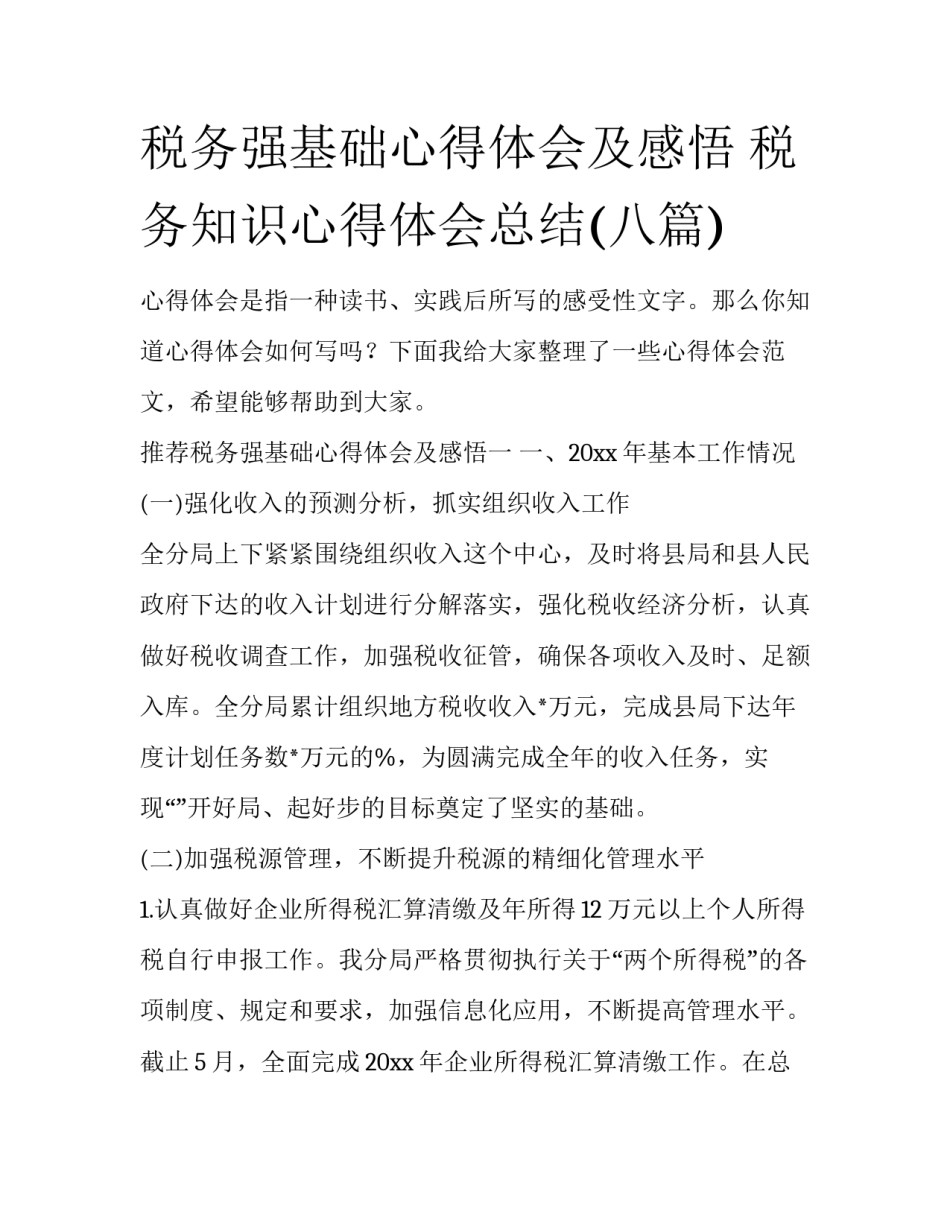 税务强基础心得体会及感悟 税务知识心得体会总结(八篇)

心得体会是指一种读书、实践后所写的感受性文字。那么你知道心得体会如何写吗？下面我给大家整理了一些心得体会范文，希望能够帮助到大家。

推荐税务强基础心得体会及感悟一 一、20xx 年基本工作情况

(一)强化收入的预测分析，抓实组织收入工作

全分局上下紧紧围绕组织收入这个中心，及时将县局和县人民政府下达的收入计划进行分解落实，强化税收经济分析，认真做好税收调查工作，加强税收征管，确保各项收入及时、足额入库。全分局累计组织地方税收收入*万元，完成县局下达年度计划任务数*万元的%，为圆满完成全年的收入任务，实现“”开好局、起好步的目标奠定了坚实的基础。

(二)加强税源管理，不断提升税源的精细化管理水平

1.认真做好企业所得税汇算清缴及年所得 12 万元以上个人所得税自行申报工作。我分局严格贯彻执行关于“两个所得税”的各项制度、规定和要求，加强信息化应用，不断提高管理水平。截止 5 月，全面完成 20xx 年企业所得税汇算清缴工作。在总